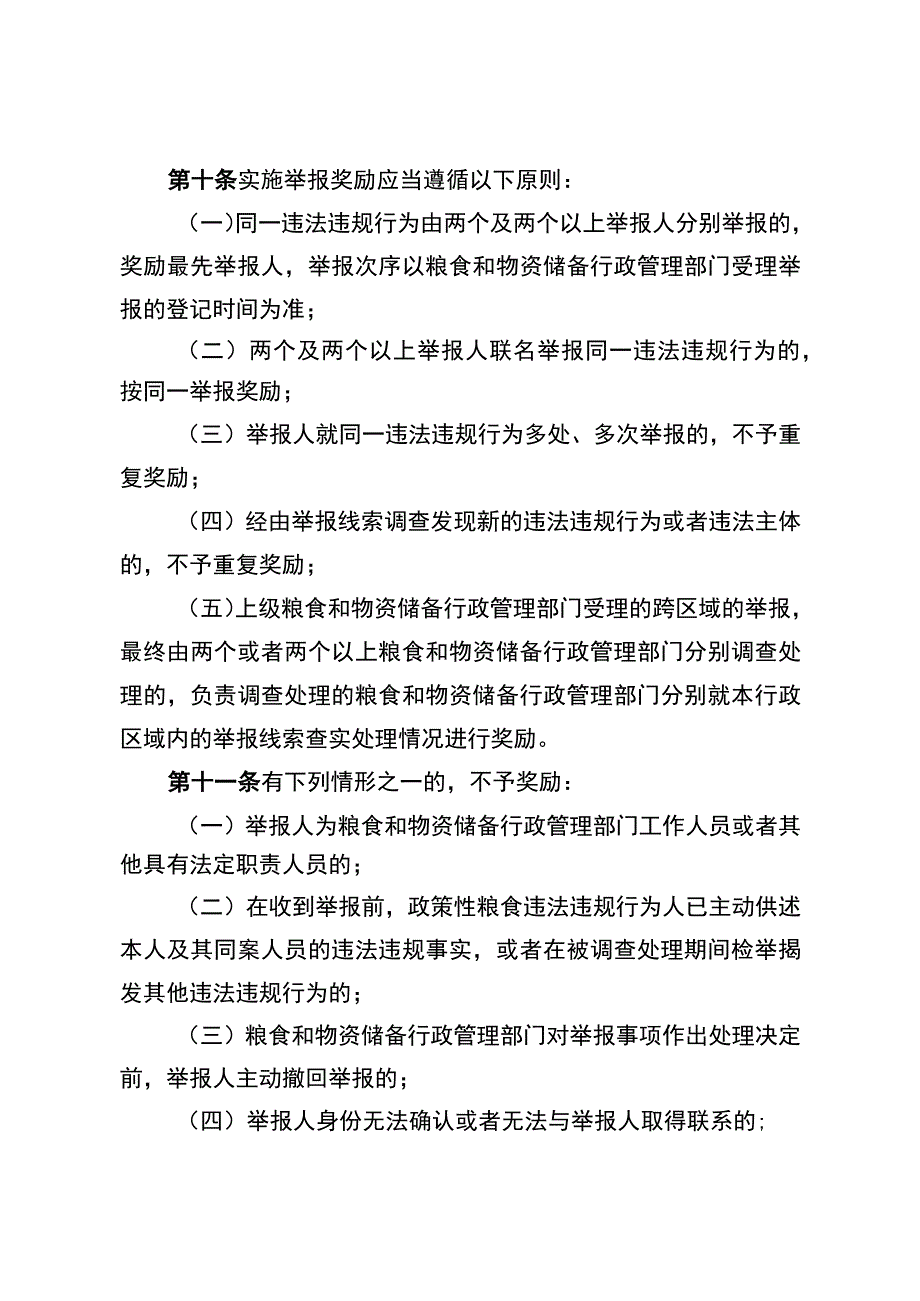 第十条实施举报奖励应当遵循以下原则：

（一）同一违法违规行为由两个及两个以上举报人分别举报的，奖励最先举报人，举报次序以粮食和物资储备行政管理部门受理举报的登记时间为准；

（二）两个及两个以上举报人联名举报同一违法违规行为的，按同一举报奖励；

（三）举报人就同一违法违规行为多处、多次举报的，不予重复奖励；

（四）经由举报线索调查发现新的违法违规行为或者违法主体的，不予重复奖励；

（五）上级粮食和物资储备行政管理部门受理的跨区域的举报，最终由两个或者两个以上粮食和物资储备行政管理部门分别调查处理的，负责调查处理的粮食和物资储备行政管理部门分别就本行政区域内的举报线索查实处理情况进行奖励。

第十一条有下列情形之一的，不予奖励：

（一）举报人为粮食和物资储备行政管理部门工作人员或者其他具有法定职责人员的；

（二）在收到举报前，政策性粮食违法违规行为人已主动供述本人及其同案人员的违法违规事实，或者在被调查处理期间检举揭发其他违法违规行为的；

（三）粮食和物资储备行政管理部门对举报事项作出处理决定前，举报人主动撤回举报的；

（四）举报人身份无法确认或者无法与举报人取得联系的；